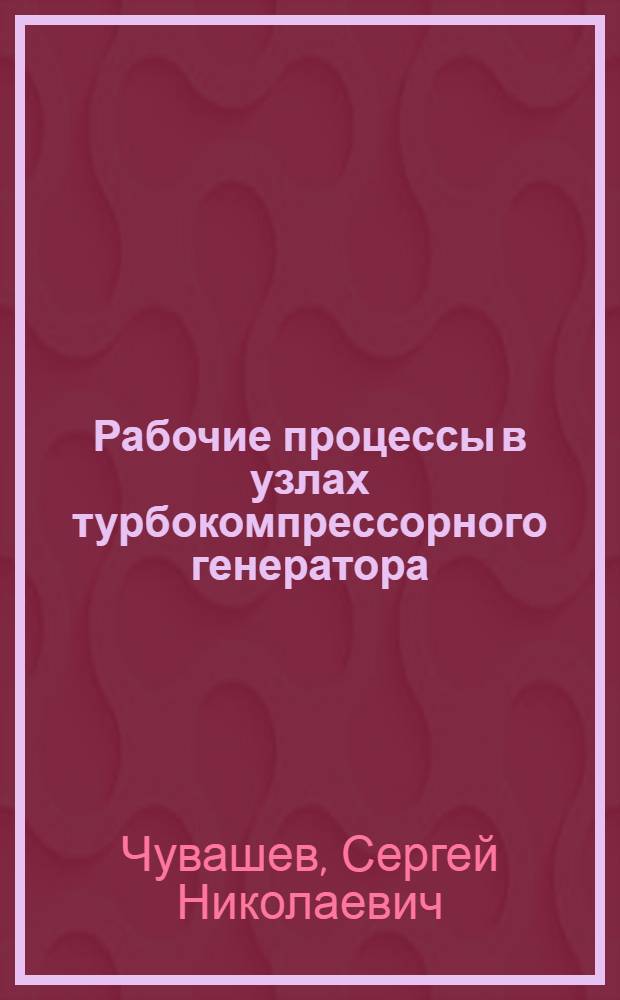 Рабочие процессы в узлах турбокомпрессорного генератора

Чувашев, Сергей Николаевич